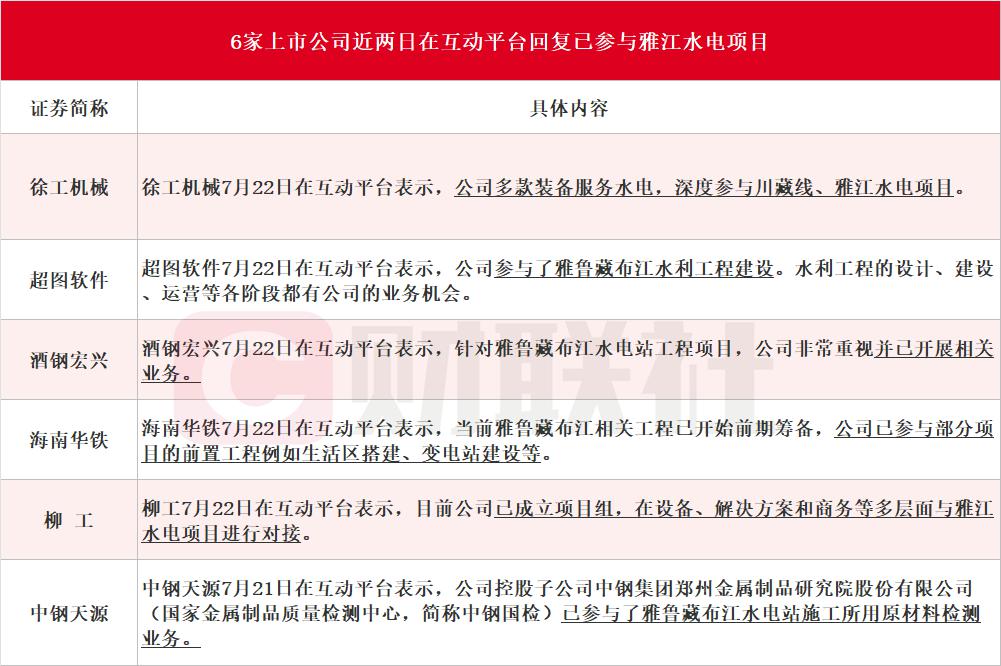 6家上市公司近两日在互动平台回复已参与雅江水电项目

| 证券简称 | 具体内容 |
|---|---|
| 徐工机械 | 徐工机械7月22日在互动平台表示，公司多款装备服务水电，深度参与川藏线、雅江水电项目。 |
| 超图软件 | 超图软件7月22日在互动平台表示，公司参与了雅鲁藏布江水利工程建设。水利工程的设计、建设、运营等各阶段都有公司的业务机会。 |
| 酒钢宏兴 | 酒钢宏兴7月22日在互动平台表示，针对雅鲁藏布江水电站工程项目，公司非常重视并已开展相关业务。 |
| 海南华铁 | 海南华铁7月22日在互动平台表示，当前雅鲁藏布江相关工程已开始前期筹备，公司已参与部分项目的前置工程例如生活区搭建、变电站建设等。 |
| 柳 工 | 柳工7月22日在互动平台表示，目前公司已成立项目组，在设备、解决方案和商务等多层面与雅江水电项目进行对接。 |
| 中钢天源 | 中钢天源7月21日在互动平台表示，公司控股子公司中钢集团郑州金属制品研究院股份有限公司（国家金属制品质量检测中心，简称中钢国检）已参与了雅鲁藏布江水电站施工所用原材料检测业务。 |

财联社